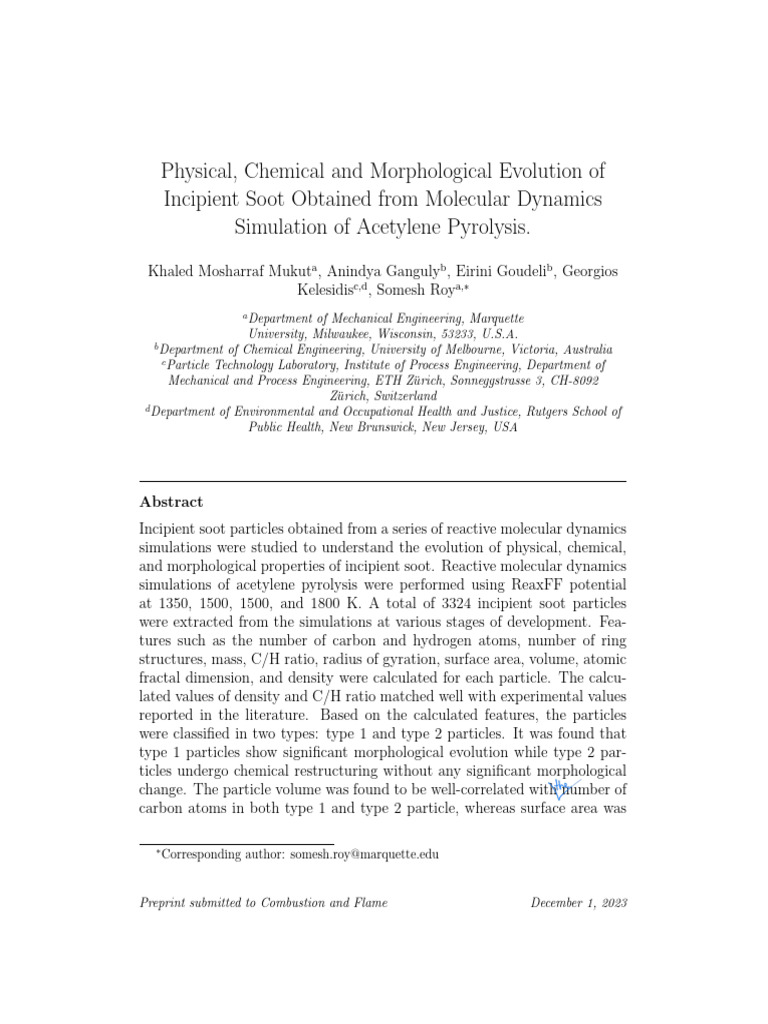 Physical, Chemical and Morphological Evolution of Incipient Soot Obtained from Molecular Dynamics Simulation of Acetylene Pyrolysis.

Khaled Mosharraf Mukut$^{a}$, Anindya Ganguly$^{b}$, Eirini Goudeli$^{b}$, Georgios Kelesidis$^{c,d}$, Somesh Roy$^{a,*}$

$^{a}$Department of Mechanical Engineering, Marquette University, Milwaukee, Wisconsin, 53233, U.S.A.
$^{b}$Department of Chemical Engineering, University of Melbourne, Victoria, Australia
$^{c}$Particle Technology Laboratory, Institute of Process Engineering, Department of Mechanical and Process Engineering, ETH Zürich, Sonneggstrasse 3, CH-8092 Zürich, Switzerland
$^{d}$Department of Environmental and Occupational Health and Justice, Rutgers School of Public Health, New Brunswick, New Jersey, USA

Abstract

Incipient soot particles obtained from a series of reactive molecular dynamics simulations were studied to understand the evolution of physical, chemical, and morphological properties of incipient soot. Reactive molecular dynamics simulations of acetylene pyrolysis were performed using ReaxFF potential at 1350, 1500, 1500, and 1800 K. A total of 3324 incipient soot particles were extracted from the simulations at various stages of development. Features such as the number of carbon and hydrogen atoms, number of ring structures, mass, C/H ratio, radius of gyration, surface area, volume, atomic fractal dimension, and density were calculated for each particle. The calculated values of density and C/H ratio matched well with experimental values reported in the literature. Based on the calculated features, the particles were classified in two types: type 1 and type 2 particles. It was found that type 1 particles show significant morphological evolution while type 2 particles undergo chemical restructuring without any significant morphological change. The particle volume was found to be well-correlated with number of carbon atoms in both type 1 and type 2 particle, whereas surface area was

$^{*}$Corresponding author: somesh.roy@marquette.edu

Preprint submitted to Combustion and Flame

December 1, 2023